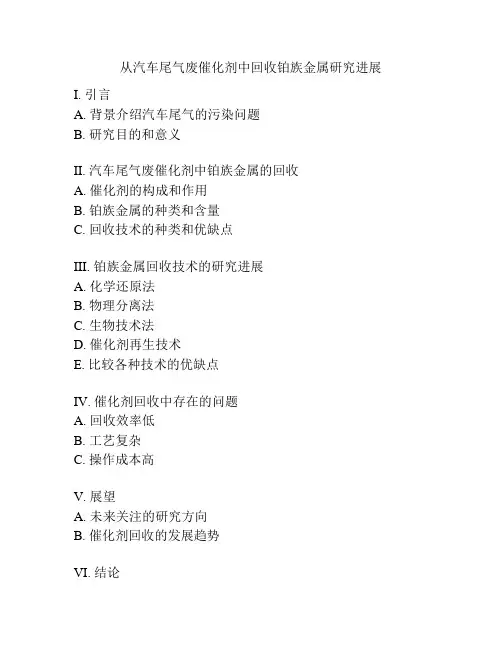 从汽车尾气废催化剂中回收铂族金属研究进展

I. 引言
A. 背景介绍汽车尾气的污染问题
B. 研究目的和意义

II. 汽车尾气废催化剂中铂族金属的回收
A. 催化剂的构成和作用
B. 铂族金属的种类和含量
C. 回收技术的种类和优缺点

III. 铂族金属回收技术的研究进展
A. 化学还原法
B. 物理分离法
C. 生物技术法
D. 催化剂再生技术
E. 比较各种技术的优缺点

IV. 催化剂回收中存在的问题
A. 回收效率低
B. 工艺复杂
C. 操作成本高

V. 展望
A. 未来关注的研究方向
B. 催化剂回收的发展趋势

VI. 结论